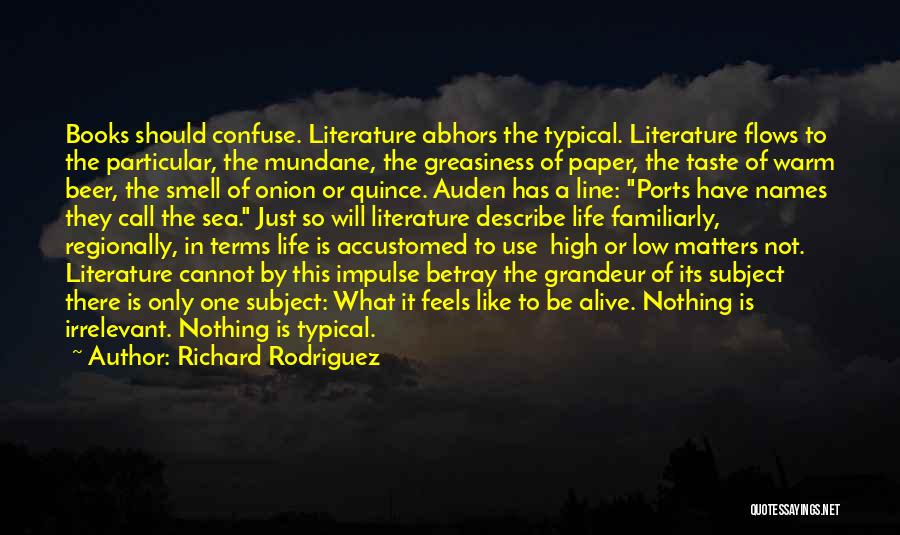 Books should confuse. Literature abhors the typical. Literature flows to the particular, the mundane, the greasiness of paper, the taste of warm beer, the smell of onion or quince. Auden has a line: "Ports have names they call the sea." Just so will literature describe life familiarly, regionally, in terms life is accustomed to use high or low matters not. Literature cannot by this impulse betray the grandeur of its subject there is only one subject: What it feels like to be alive. Nothing is irrelevant. Nothing is typical.

~ Author: Richard Rodriguez

QUOTESSAYINGS.NET